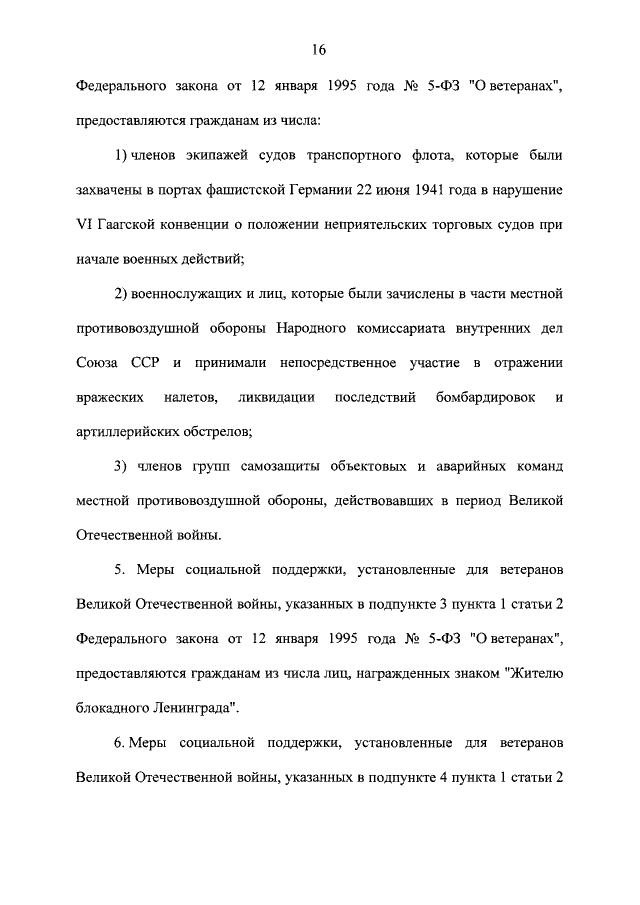 16

Федерального закона от 12 января 1995 года № 5-ФЗ "О ветеранах", предоставляются гражданам из числа:

1) членов экипажей судов транспортного флота, которые были захвачены в портах фашистской Германии 22 июня 1941 года в нарушение VI Гаагской конвенции о положении неприятельских торговых судов при начале военных действий;

2) военнослужащих и лиц, которые были зачислены в части местной противовоздушной обороны Народного комиссариата внутренних дел Союза ССР и принимали непосредственное участие в отражении вражеских налетов, ликвидации последствий бомбардировок и артиллерийских обстрелов;

3) членов групп самозащиты объектовых и аварийных команд местной противовоздушной обороны, действовавших в период Великой Отечественной войны.

5. Меры социальной поддержки, установленные для ветеранов Великой Отечественной войны, указанных в подпункте 3 пункта 1 статьи 2 Федерального закона от 12 января 1995 года № 5-ФЗ "О ветеранах", предоставляются гражданам из числа лиц, награжденных знаком "Жителю блокадного Ленинграда".

6. Меры социальной поддержки, установленные для ветеранов Великой Отечественной войны, указанных в подпункте 4 пункта 1 статьи 2